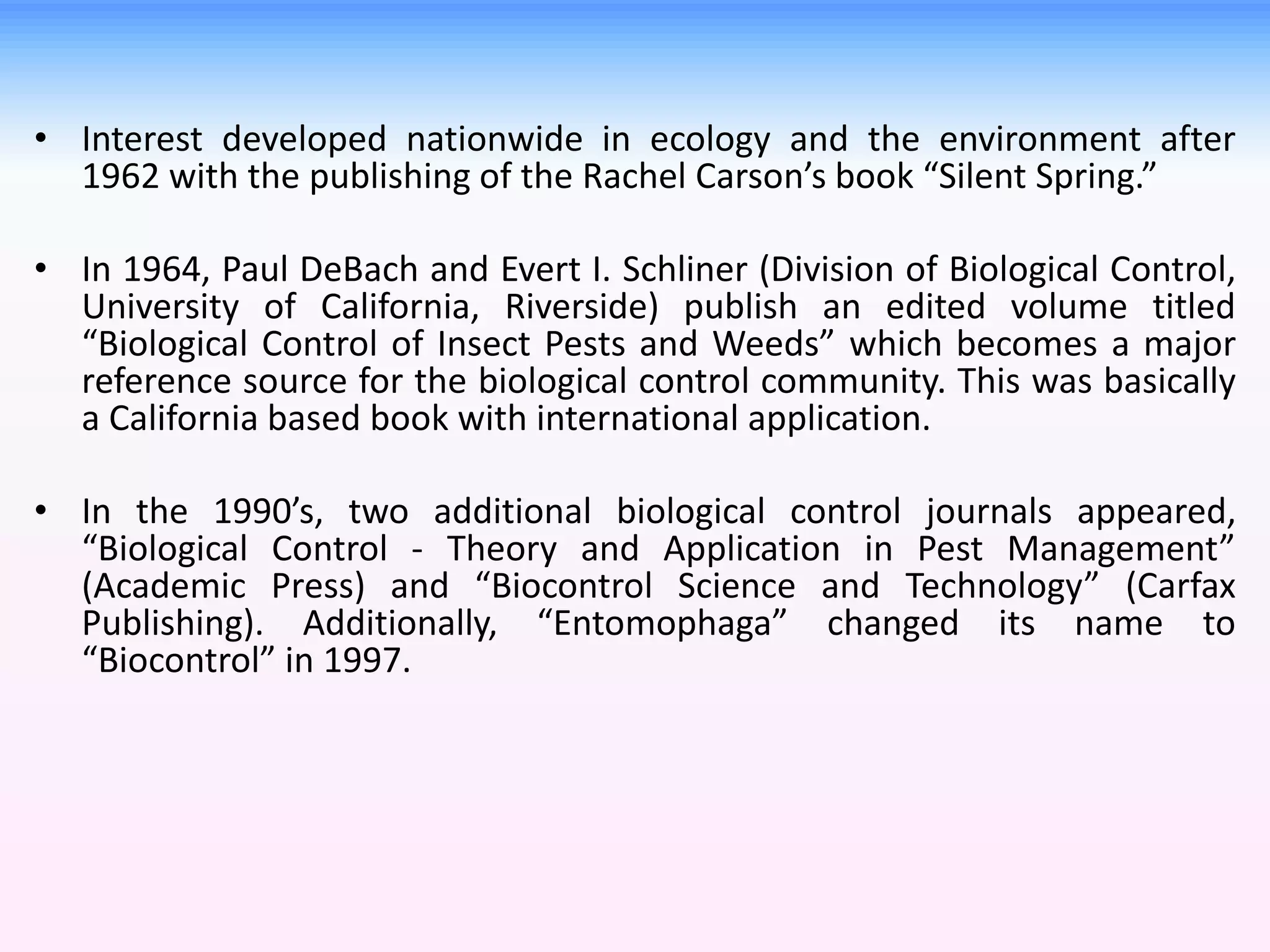 • Interest developed nationwide in ecology and the environment after 1962 with the publishing of the Rachel Carson’s book “Silent Spring.”

• In 1964, Paul DeBach and Evert I. Schliner (Division of Biological Control, University of California, Riverside) publish an edited volume titled “Biological Control of Insect Pests and Weeds” which becomes a major reference source for the biological control community. This was basically a California based book with international application.

• In the 1990’s, two additional biological control journals appeared, “Biological Control - Theory and Application in Pest Management” (Academic Press) and “Biocontrol Science and Technology” (Carfax Publishing). Additionally, “Entomophaga” changed its name to “Biocontrol” in 1997.